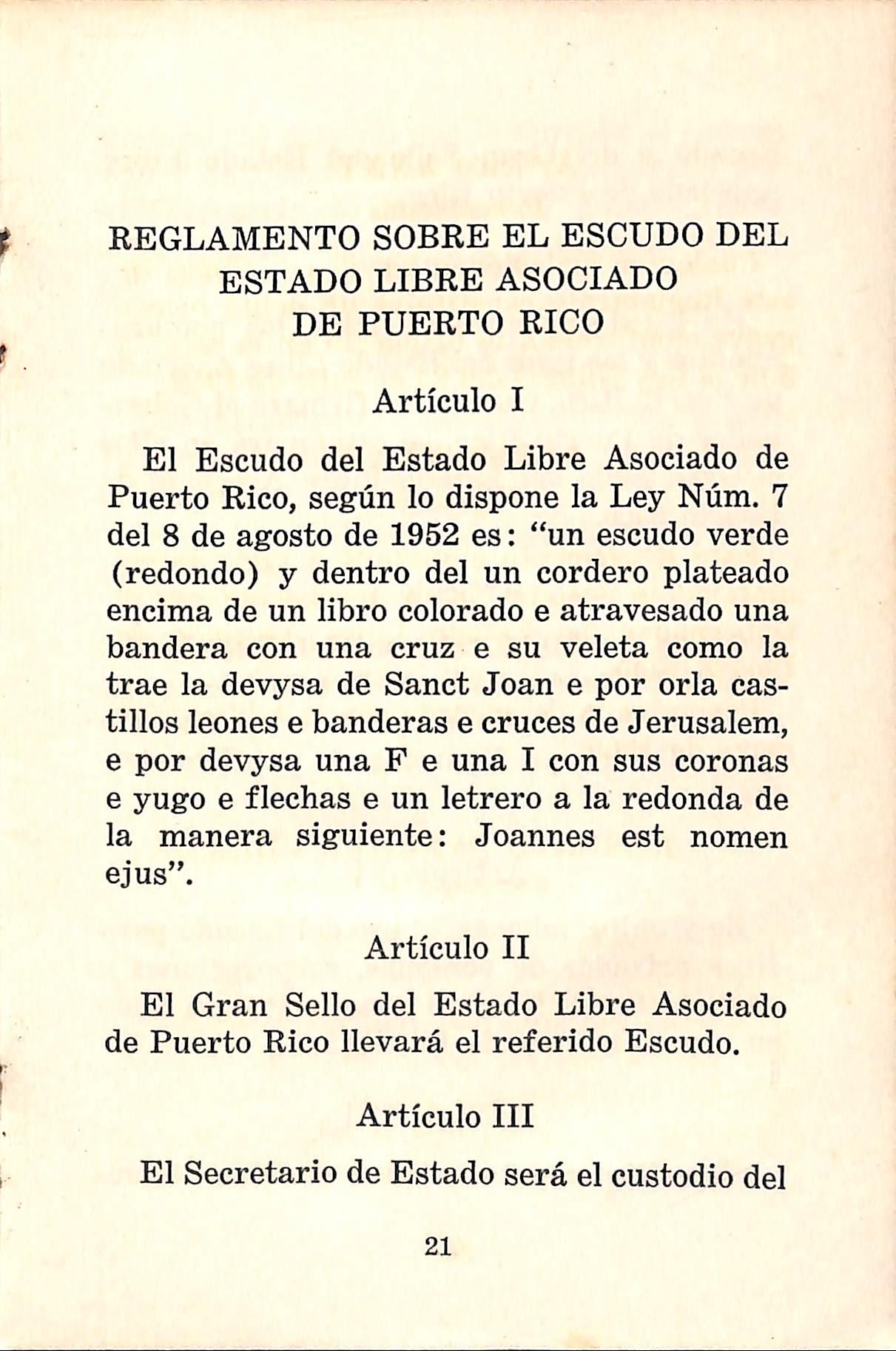 REGLAMENTO SOBRE EL ESCUDO DEL ESTADO LIBRE ASOCIADO DE PUERTO RICO

Artículo I

El Escudo del Estado Libre Asociado de Puerto Rico, según lo dispone la Ley Núm. 7 del 8 de agosto de 1952 es: "un escudo verde (redondo) y dentro del un cordero plateado encima de un libro colorado e atravesado una bandera con una cruz e su veleta como la trae la devysa de Sanct Joan e por orla castillos leones e banderas e cruces de Jerusalem, e por devysa una F e una I con sus coronas e yugo e flechas e un letrero a la redonda de la manera siguiente: Joannes est nomen ejus".

Artículo II

El Gran Sello del Estado Libre Asociado de Puerto Rico llevará el referido Escudo.

Artículo III

El Secretario de Estado será el custodio del

21